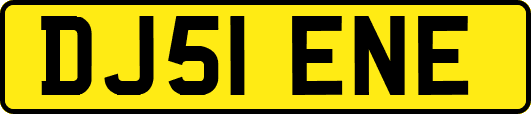 DJ51 ENE